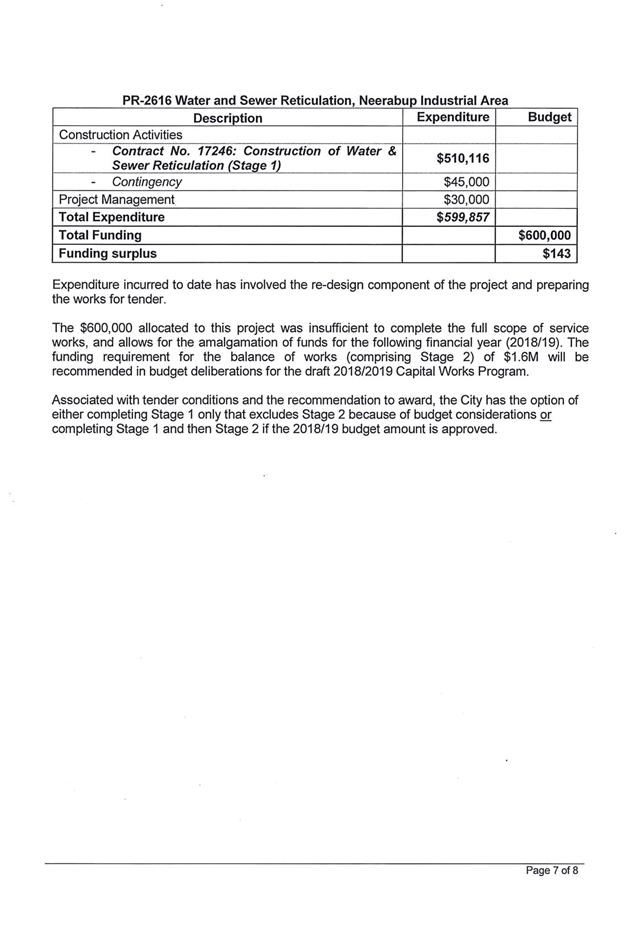 PR-2616 Water and Sewer Reticulation, Neerabup Industrial Area

| Description | Expenditure | Budget |
|---|---|---|
| Construction Activities | | |
| - Contract No. 17246: Construction of Water & Sewer Reticulation (Stage 1) | $510,116 | |
| - Contingency | $45,000 | |
| Project Management | $30,000 | |
| Total Expenditure | $599,857 | |
| Total Funding | | $600,000 |
| Funding surplus | | $143 |

Expenditure incurred to date has involved the re-design component of the project and preparing the works for tender.

The $600,000 allocated to this project was insufficient to complete the full scope of service works, and allows for the amalgamation of funds for the following financial year (2018/19). The funding requirement for the balance of works (comprising Stage 2) of $1.6M will be recommended in budget deliberations for the draft 2018/2019 Capital Works Program.

Associated with tender conditions and the recommendation to award, the City has the option of either completing Stage 1 only that excludes Stage 2 because of budget considerations or completing Stage 1 and then Stage 2 if the 2018/19 budget amount is approved.

Page 7 of 8